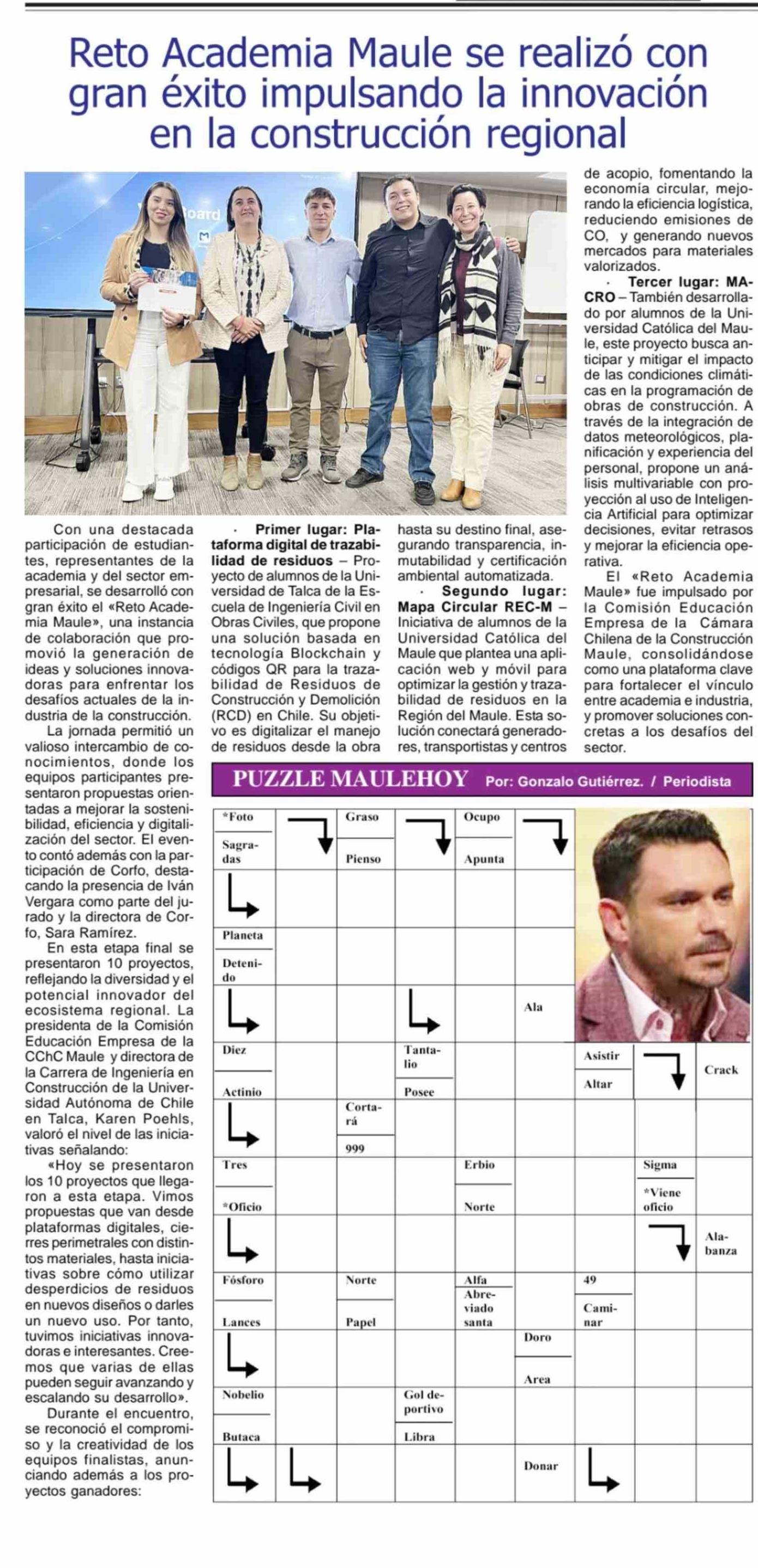 Reto Academia Maule se realizó con gran éxito impulsando la innovación en la construcción regional

Con una destacada participación de estudiantes, representantes de la academia y del sector empresarial, se desarrolló con gran éxito el «Reto Academia Maule», una instancia de colaboración que promovió la generación de ideas y soluciones innovadoras para enfrentar los desafíos actuales de la industria de la construcción.

La jornada permitió un valioso intercambio de conocimientos, donde los equipos participantes presentaron propuestas orientadas a mejorar la sostenibilidad, eficiencia y digitalización del sector. El evento contó además con la participación de Corfo, destacando la presencia de Iván Vergara como parte del jurado y la directora de Corfo, Sara Ramírez.

En esta etapa final se presentaron 10 proyectos, reflejando la diversidad y el potencial innovador del ecosistema regional. La presidenta de la Comisión Educación Empresa de la CChC Maule y directora de la Carrera de Ingeniería en Construcción de la Universidad Autónoma de Chile en Talca, Karen Poehls, valoró el nivel de las iniciativas señalando:

«Hoy se presentaron los 10 proyectos que llegaron a esta etapa. Vimos propuestas que van desde plataformas digitales, cierres perimetrales con distintos materiales, hasta iniciativas sobre cómo utilizar desperdicios de residuos en nuevos diseños o darles un nuevo uso. Por tanto, tuvimos iniciativas innovadoras e interesantes. Creemos que varias de ellas pueden seguir avanzando y escalando su desarrollo».

Durante el encuentro, se reconoció el compromiso y la creatividad de los equipos finalistas, anunciando además a los proyectos ganadores:

· Primer lugar: Plataforma digital de trazabilidad de residuos – Proyecto de alumnos de la Universidad de Talca de la Escuela de Ingeniería Civil en Obras Civiles, que propone una solución basada en tecnología Blockchain y códigos QR para la trazabilidad de Residuos de Construcción y Demolición (RCD) en Chile. Su objetivo es digitalizar el manejo de residuos desde la obra hasta su destino final, asegurando transparencia, inmutabilidad y certificación ambiental automatizada.

· Segundo lugar: Mapa Circular REC-M – Iniciativa de alumnos de la Universidad Católica del Maule que plantea una aplicación web y móvil para optimizar la gestión y trazabilidad de residuos en la Región del Maule. Esta solución conectará generadores, transportistas y centros de acopio, fomentando la economía circular, mejorando la eficiencia logística, reduciendo emisiones de CO, y generando nuevos mercados para materiales valorizados.

· Tercer lugar: MACRO – También desarrollado por alumnos de la Universidad Católica del Maule, este proyecto busca anticipar y mitigar el impacto de las condiciones climáticas en la programación de obras de construcción. A través de la integración de datos meteorológicos, planificación y experiencia del personal, propone un análisis multivariable con proyección al uso de Inteligencia Artificial para optimizar decisiones, evitar retrasos y mejorar la eficiencia operativa.

El «Reto Academia Maule» fue impulsado por la Comisión Educación Empresa de la Cámara Chilena de la Construcción Maule, consolidándose como una plataforma clave para fortalecer el vínculo entre academia e industria, y promover soluciones concretas a los desafíos del sector.

PUZZLE MAULEHOY Por: Gonzalo Gutiérrez. / Periodista

*Foto
Sagradas
Graso
Pienso
Ocupo
Apunta
Planeta
Detenido
Ala
Diez
Actinio
Tantalio
Posee
Asistir
Altar
Crack
Cortará
999
Tres
*Oficio
Erbio
Norte
Sigma
*Viene oficio
Alabanza
Fósforo
Lances
Norte
Papel
Alfa
Abreviado santa
49
Caminar
Doro
Area
Nobelio
Butaca
Gol deportivo
Libra
Donar